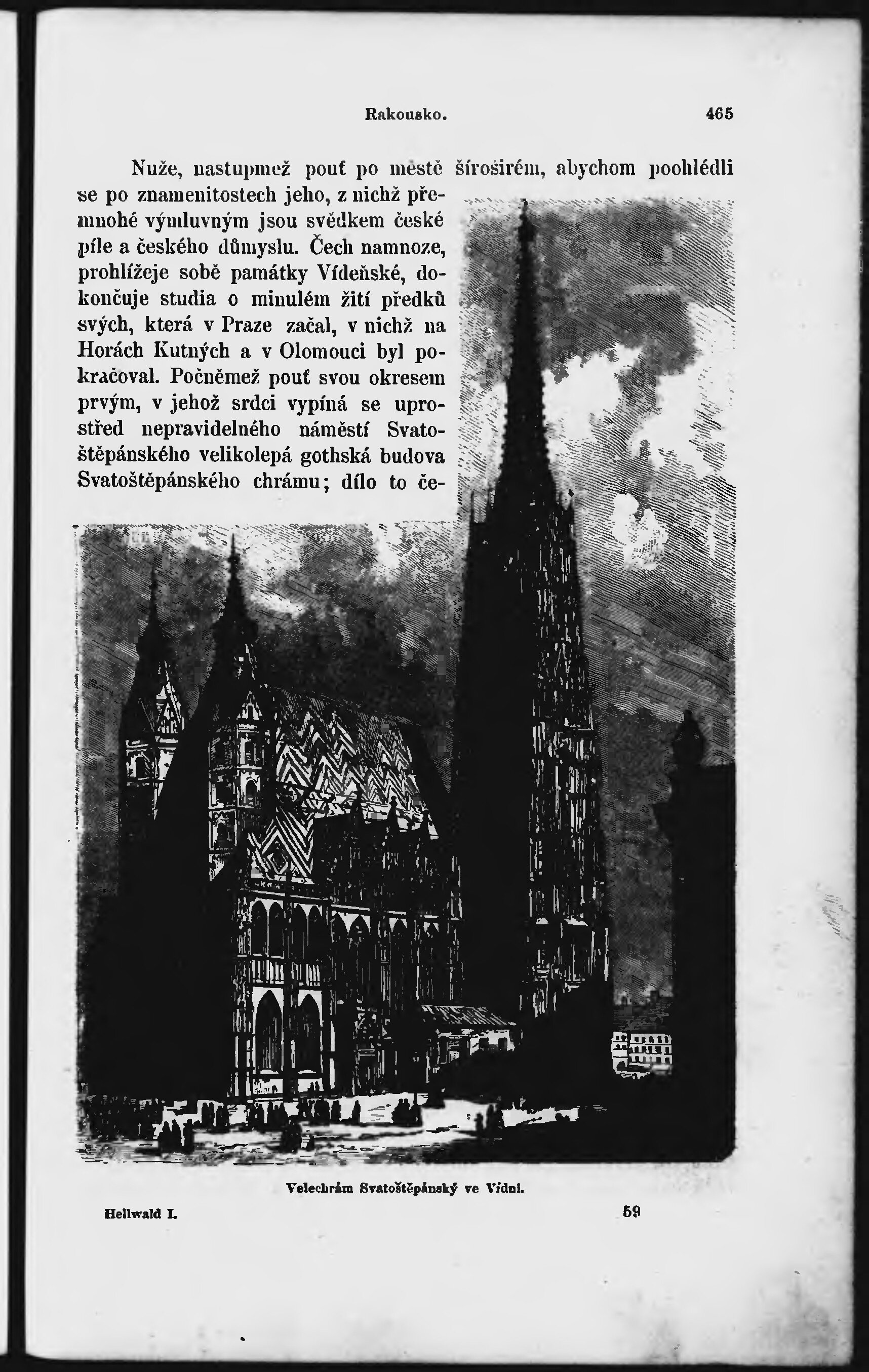 Rakousko. 465

Nuže, nastupmež pouť po městě širošírém, abychom poohlédli se po znamenitostech jeho, z nichž přemnohé výmluvným jsou svědkem české píle a českého důmyslu. Čech namnoze, prohlížeje sobě památky Vídeňské, dokončuje studia o minulém žití předků svých, která v Praze začal, v nichž na Horách Kutných a v Olomouci byl pokračoval. Počněmež pouť svou okresem prvým, v jehož srdci vypíná se uprostřed nepravidelného náměstí Svatoštěpánského velikolepá gothská budova Svatoštěpánského chrámu; dílo to če-

Velechrám Svatoštěpánský ve Vídni.

Hellwald I. 59